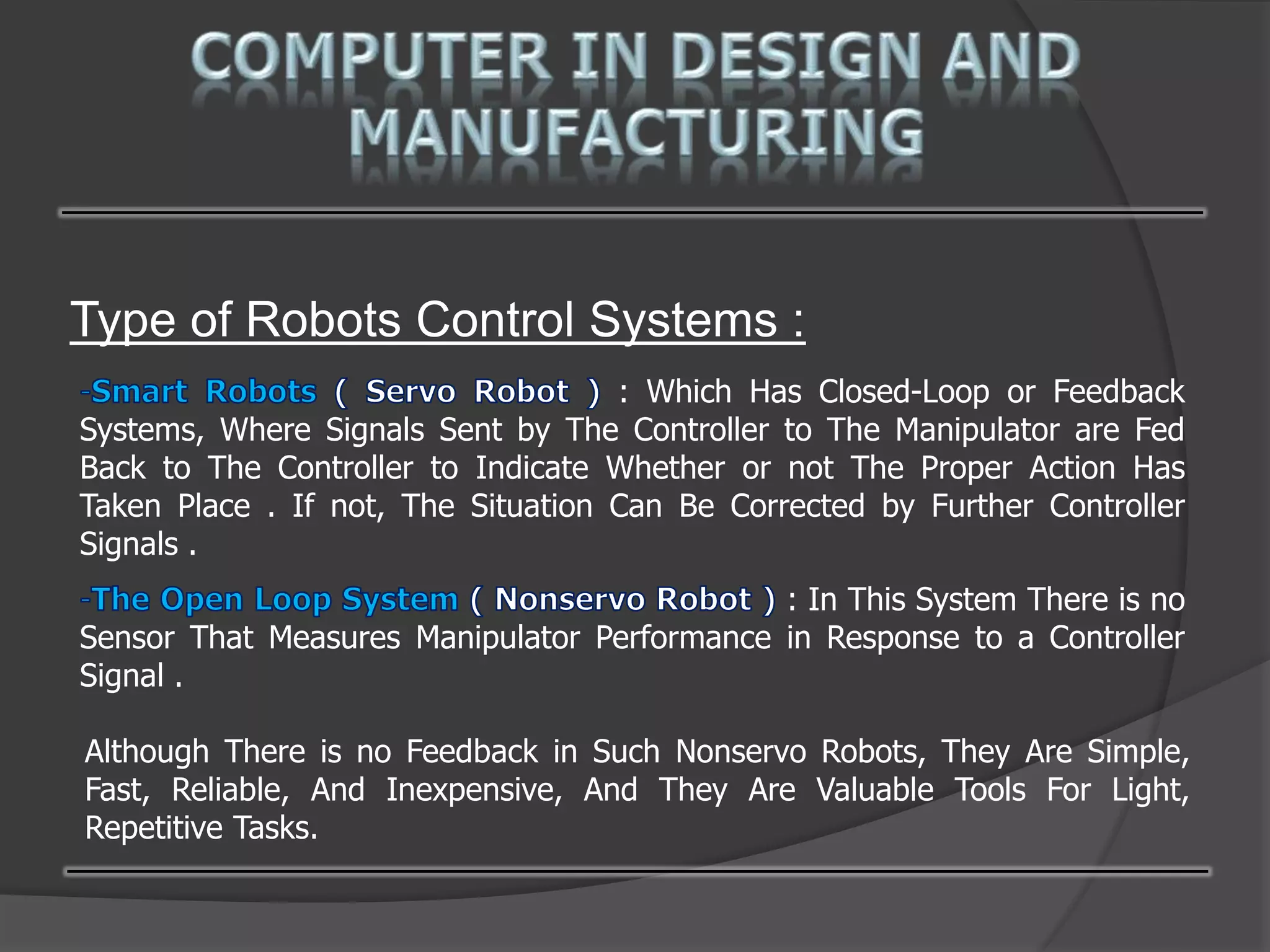 COMPUTER IN DESIGN AND MANUFACTURING

Type of Robots Control Systems :

-Smart Robots ( Servo Robot ) : Which Has Closed-Loop or Feedback Systems, Where Signals Sent by The Controller to The Manipulator are Fed Back to The Controller to Indicate Whether or not The Proper Action Has Taken Place . If not, The Situation Can Be Corrected by Further Controller Signals .

-The Open Loop System ( Nonservo Robot ) : In This System There is no Sensor That Measures Manipulator Performance in Response to a Controller Signal .

Although There is no Feedback in Such Nonservo Robots, They Are Simple, Fast, Reliable, And Inexpensive, And They Are Valuable Tools For Light, Repetitive Tasks.